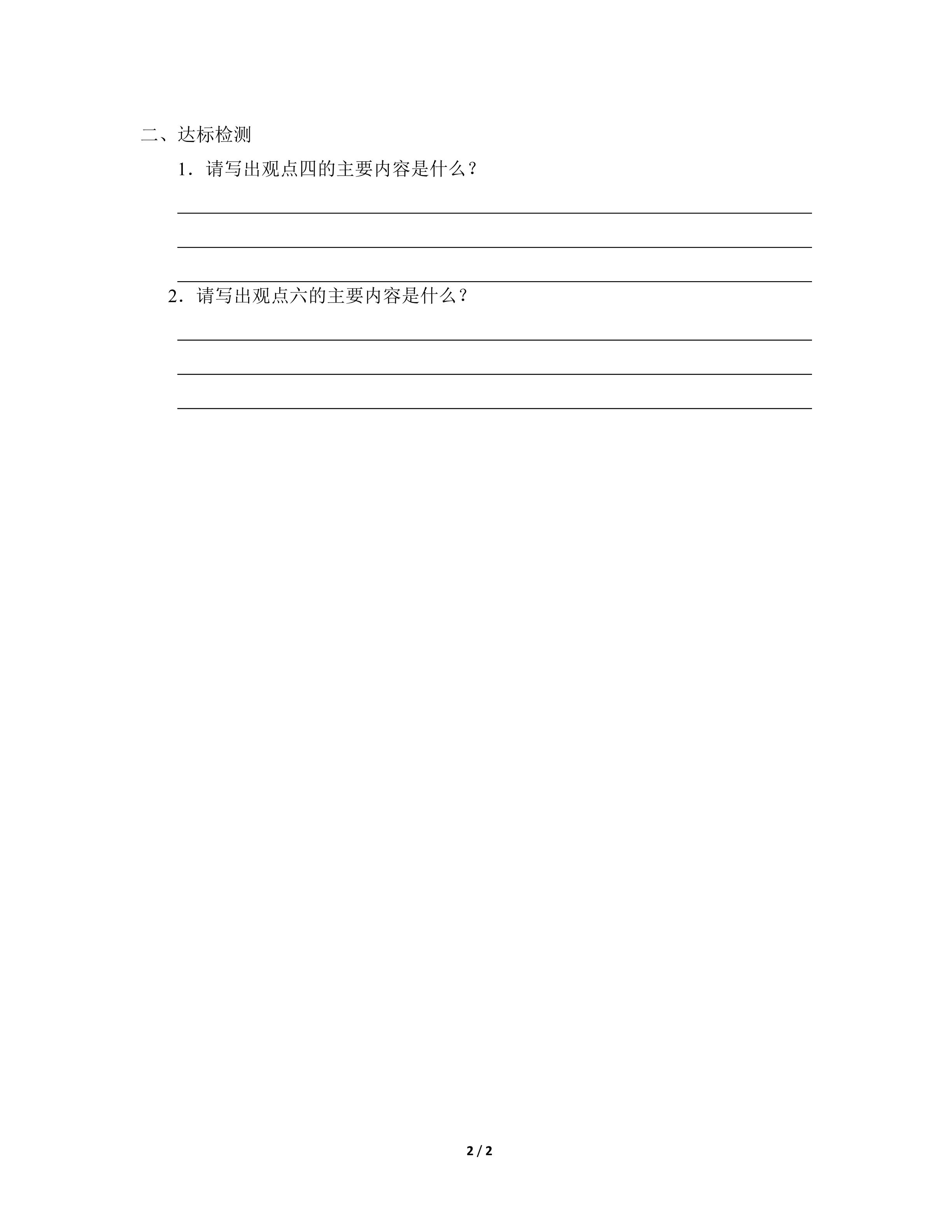 二、达标检测

1．请写出观点四的主要内容是什么？

____

____

____

2．请写出观点六的主要内容是什么？

____

____

____

2 / 2